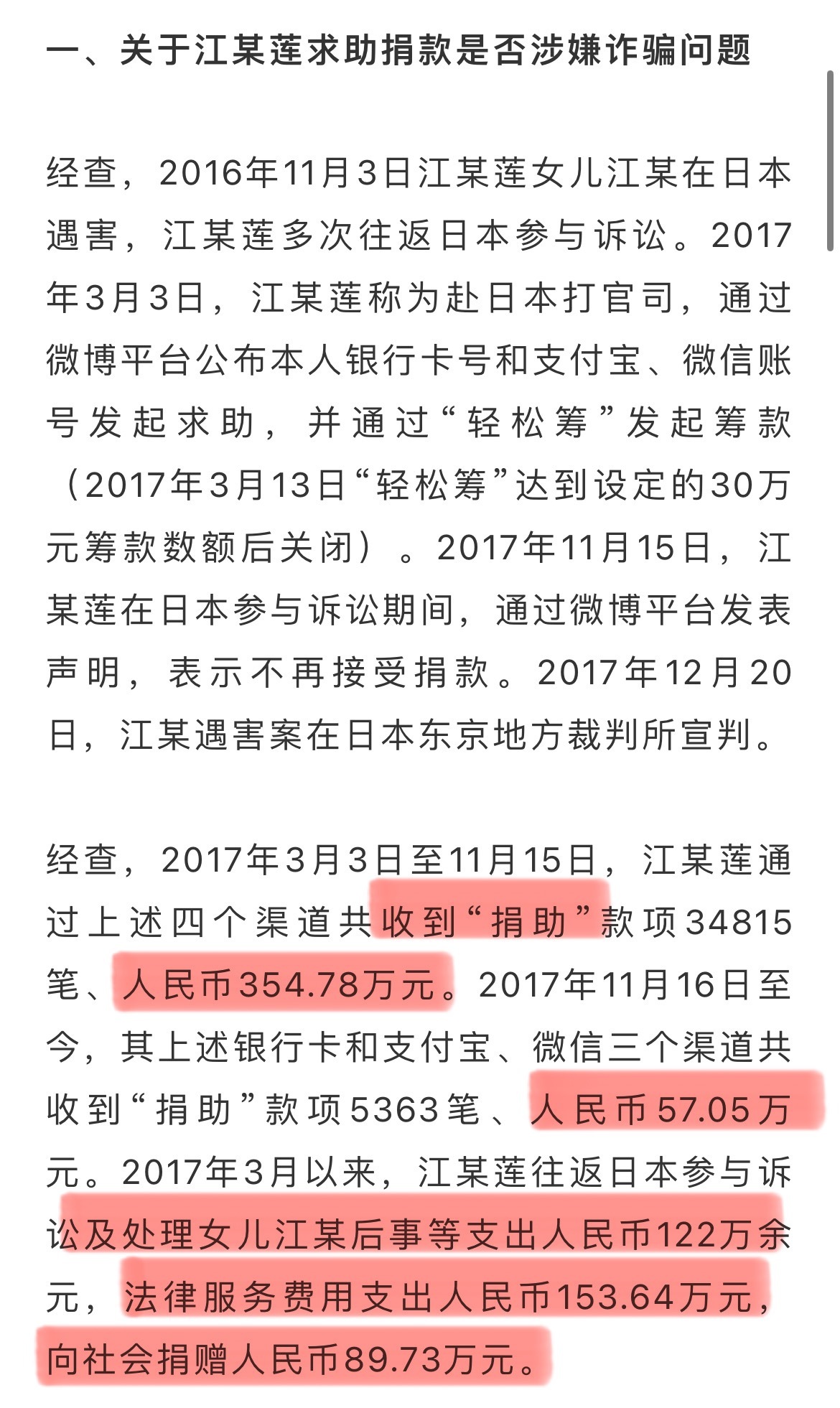 一、关于江某莲求助捐款是否涉嫌诈骗问题

经查，2016年11月3日江某莲女儿江某在日本遇害，江某莲多次往返日本参与诉讼。2017年3月3日，江某莲称为赴日本打官司，通过微博平台公布本人银行卡号和支付宝、微信账号发起求助，并通过“轻松筹”发起筹款（2017年3月13日“轻松筹”达到设定的30万元筹款数额后关闭）。2017年11月15日，江某莲在日本参与诉讼期间，通过微博平台发表声明，表示不再接受捐款。2017年12月20日，江某遇害案在日本东京地方裁判所宣判。

经查，2017年3月3日至11月15日，江某莲通过上述四个渠道共收到“捐助”款项34815笔、人民币354.78万元。2017年11月16日至今，其上述银行卡和支付宝、微信三个渠道共收到“捐助”款项5363笔、人民币57.05万元。2017年3月以来，江某莲往返日本参与诉讼及处理女儿江某后事等支出人民币122万余元，法律服务费用支出人民币153.64万元，向社会捐赠人民币89.73万元。